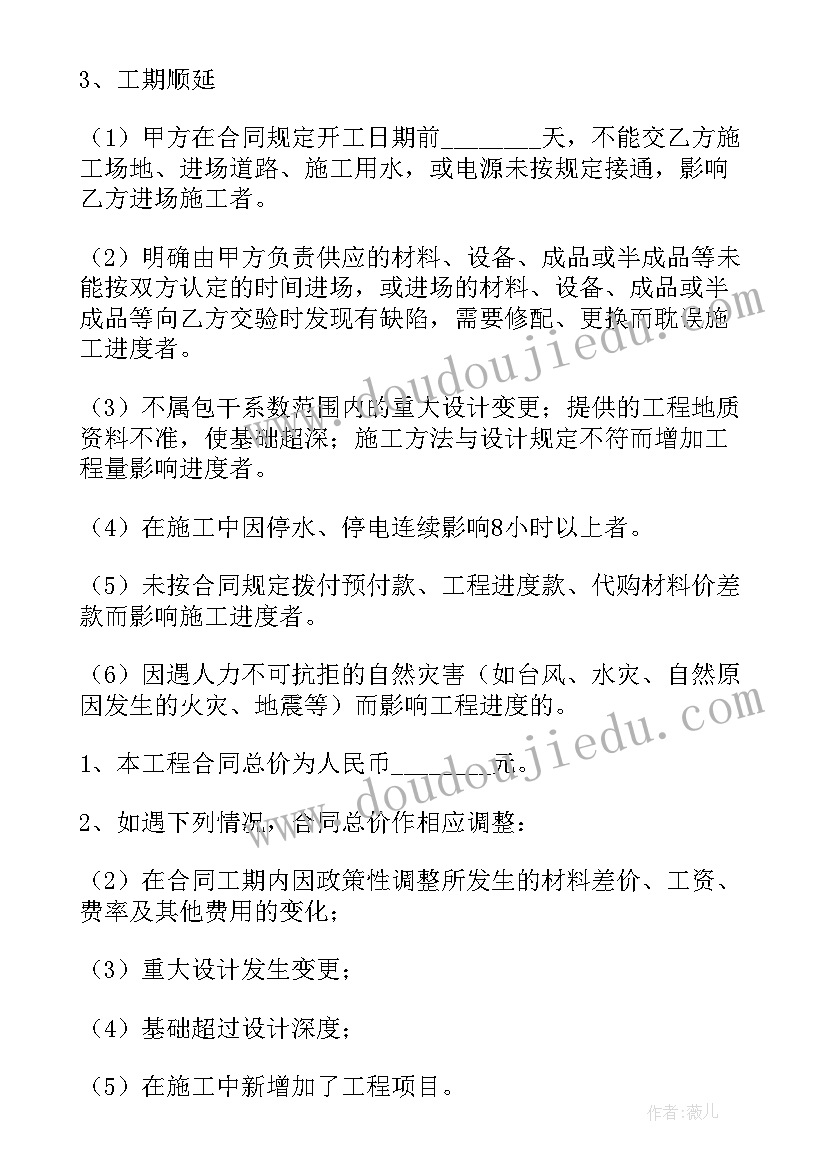 3、工期顺延

（1）甲方在合同规定开工日期前________天，不能交乙方施工场地、进场道路、施工用水，或电源未按规定接通，影响乙方进场施工者。

（2）明确由甲方负责供应的材料、设备、成品或半成品等未能按双方认定的时间进场，或进场的材料、设备、成品或半成品等向乙方交验时发现有缺陷，需要修配、更换而耽误施工进度者。

（3）不属包干系数范围内的重大设计变更；提供的工程地质资料不准，使基础超深；施工方法与设计规定不符而增加工程量影响进度者。

（4）在施工中因停水、停电连续影响8小时以上者。

（5）未按合同规定拨付预付款、工程进度款、代购材料价差款而影响施工进度者。

（6）因遇人力不可抗拒的自然灾害（如台风、水灾、自然原因发生的火灾、地震等）而影响工程进度的。

1、本工程合同总价为人民币________元。

2、如遇下列情况，合同总价作相应调整：

（2）在合同工期内因政策性调整所发生的材料差价、工资、费率及其他费用的变化；

（3）重大设计发生变更；

（4）基础超过设计深度；

（5）在施工中新增加了工程项目。

www.doudoujiedu.com

www.doudoujiedu.com

作者：薇儿